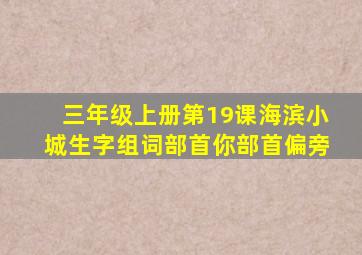 三年级上册第19课海滨小城生字组词部首你部首偏旁